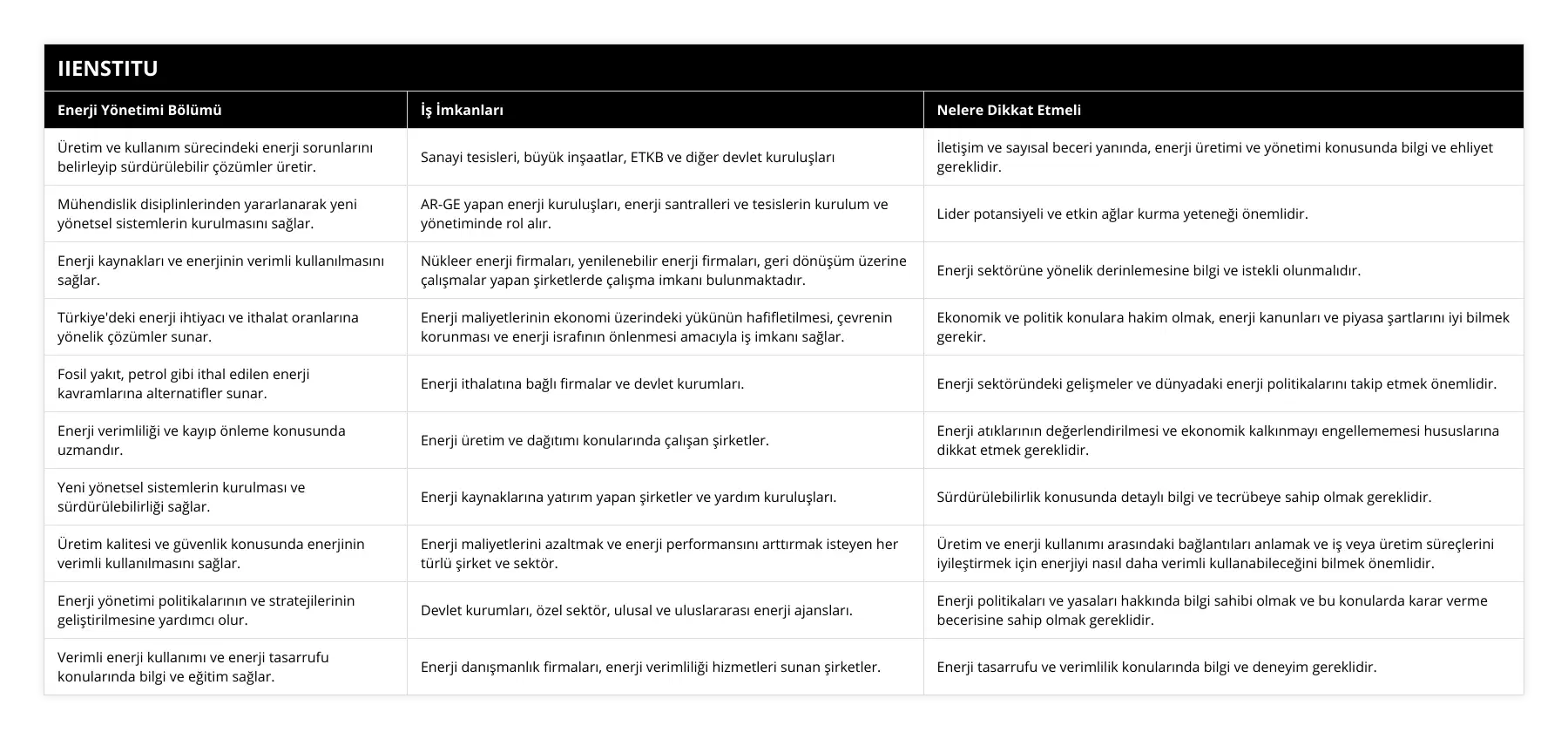 IIENSTITU

| Enerji Yönetimi Bölümü | İş İmkanları | Nelere Dikkat Etmeli |
|---|---|---|
| Üretim ve kullanım sürecindeki enerji sorunlarını belirleyip sürdürülebilir çözümler üretir. | Sanayi tesisleri, büyük inşaatlar, ETKB ve diğer devlet kuruluşları | İletişim ve sayısal beceri yanında, enerji üretimi ve yönetimi konusunda bilgi ve ehliyet gereklidir. |
| Mühendislik disiplinlerinden yararlanarak yeni yönetsel sistemlerin kurulmasını sağlar. | AR-GE yapan enerji kuruluşları, enerji santralleri ve tesislerin kurulum ve yönetiminde rol alır. | Lider potansiyeli ve etkin ağlar kurma yeteneği önemlidir. |
| Enerji kaynakları ve enerjinin verimli kullanılmasını sağlar. | Nükleer enerji firmaları, yenilenebilir enerji firmaları, geri dönüşüm üzerine çalışmalar yapan şirketlerde çalışma imkanı bulunmaktadır. | Enerji sektörüne yönelik derinlemesine bilgi ve istekli olunmalıdır. |
| Türkiye'deki enerji ihtiyacı ve ithalat oranlarına yönelik çözümler sunar. | Enerji maliyetlerinin ekonomi üzerindeki yükünün hafifletilmesi, çevrenin korunması ve enerji israfının önlenmesi amacıyla iş imkanı sağlar. | Ekonomik ve politik konulara hakim olmak, enerji kanunları ve piyasa şartlarını iyi bilmek gerekir. |
| Fosil yakıt, petrol gibi ithal edilen enerji kavramlarına alternatifler sunar. | Enerji ithalatına bağlı firmalar ve devlet kurumları. | Enerji sektöründeki gelişmeler ve dünyadaki enerji politikalarını takip etmek önemlidir. |
| Enerji verimliliği ve kayıp önleme konusunda uzmandır. | Enerji üretim ve dağıtımı konularında çalışan şirketler. | Enerji atıklarının değerlendirilmesi ve ekonomik kalkınmayı engellememesi hususlarına dikkat etmek gereklidir. |
| Yeni yönetsel sistemlerin kurulması ve sürdürülebilirliği sağlar. | Enerji kaynaklarına yatırım yapan şirketler ve yardım kuruluşları. | Sürdürülebilirlik konusunda detaylı bilgi ve tecrübeye sahip olmak gereklidir. |
| Üretim kalitesi ve güvenlik konusunda enerjinin verimli kullanılmasını sağlar. | Enerji maliyetlerini azaltmak ve enerji performansını arttırmak isteyen her türlü şirket ve sektör. | Üretim ve enerji kullanımı arasındaki bağlantıları anlamak ve iş veya üretim süreçlerini iyileştirmek için enerjiyi nasıl daha verimli kullanabileceğini bilmek önemlidir. |
| Enerji yönetimi politikalarının ve stratejilerinin geliştirilmesine yardımcı olur. | Devlet kurumları, özel sektör, ulusal ve uluslararası enerji ajansları. | Enerji politikaları ve yasaları hakkında bilgi sahibi olmak ve bu konularda karar verme becerisine sahip olmak gereklidir. |
| Verimli enerji kullanımı ve enerji tasarrufu konularında bilgi ve eğitim sağlar. | Enerji danışmanlık firmaları, enerji verimliliği hizmetleri sunan şirketler. | Enerji tasarrufu ve verimlilik konularında bilgi ve deneyim gereklidir. |